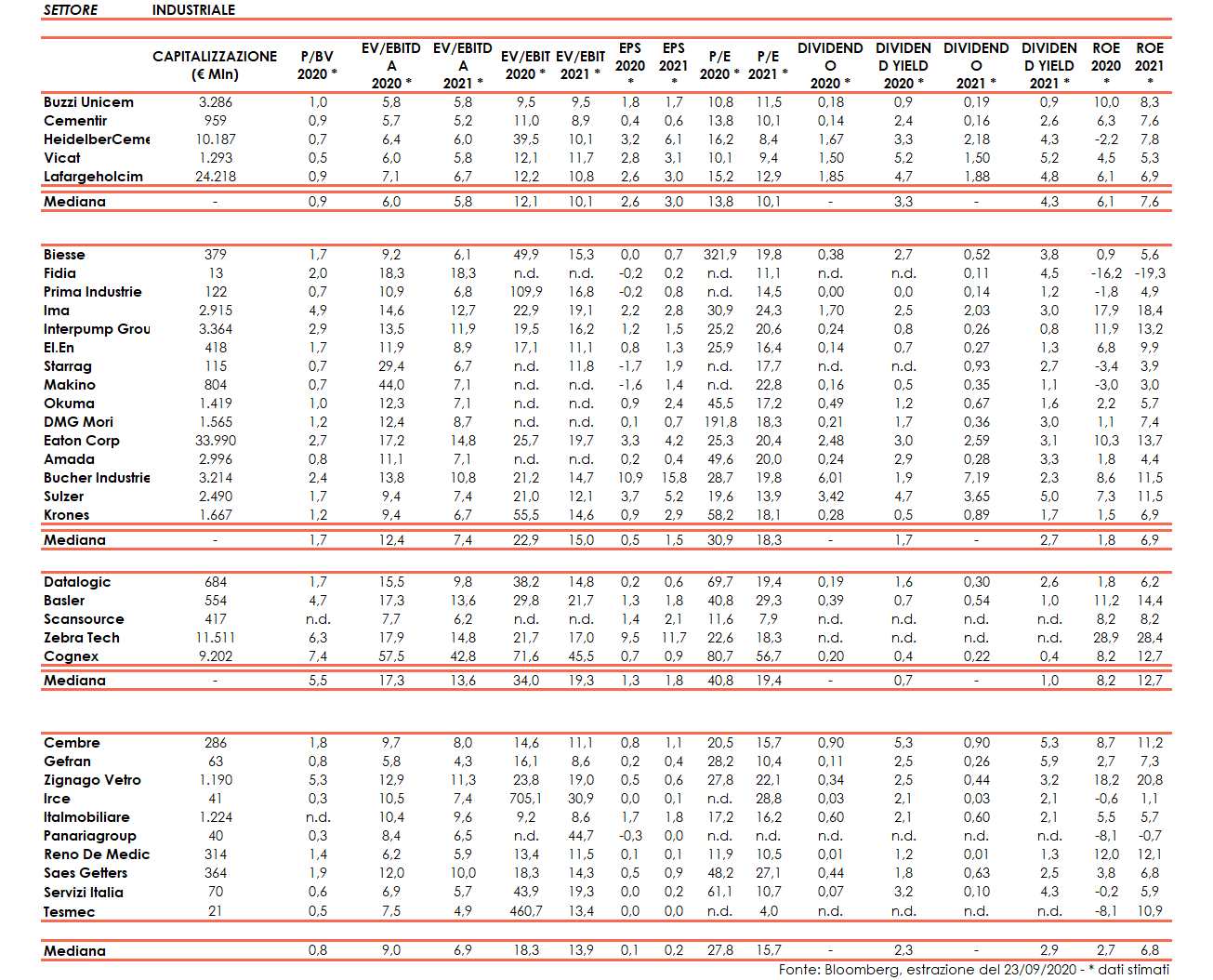 SETTORE INDUSTRIALE

| | CAPITALIZZAZIONE (€ Mln) | P/BV 2020 * | EV/EBITDA 2020 * | EV/EBITDA 2021 * | EV/EBIT 2020 * | EV/EBIT 2021 * | EPS 2020 * | EPS 2021 * | P/E 2020 * | P/E 2021 * | DIVIDENDO 2020 * | DIVIDEND YIELD 2020 * | DIVIDENDO 2021 * | DIVIDEND YIELD 2021 * | ROE 2020 * | ROE 2021 * |
|---|---|---|---|---|---|---|---|---|---|---|---|---|---|---|---|---|
| Buzzi Unicem | 3.286 | 1,0 | 5,8 | 5,8 | 9,5 | 9,5 | 1,8 | 1,7 | 10,8 | 11,5 | 0,18 | 0,9 | 0,19 | 0,9 | 10,0 | 8,3 |
| Cementir | 959 | 0,9 | 5,7 | 5,2 | 11,0 | 8,9 | 0,4 | 0,6 | 13,8 | 10,1 | 0,14 | 2,4 | 0,16 | 2,6 | 6,3 | 7,6 |
| HeidelberCeme | 10.187 | 0,7 | 6,4 | 6,0 | 39,5 | 10,1 | 3,2 | 6,1 | 16,2 | 8,4 | 1,67 | 3,3 | 2,18 | 4,3 | -2,2 | 7,8 |
| Vicat | 1.293 | 0,5 | 6,0 | 5,8 | 12,1 | 11,7 | 2,8 | 3,1 | 10,1 | 9,4 | 1,50 | 5,2 | 1,50 | 5,2 | 4,5 | 5,3 |
| Lafargeholcim | 24.218 | 0,9 | 7,1 | 6,7 | 12,2 | 10,8 | 2,6 | 3,0 | 15,2 | 12,9 | 1,85 | 4,7 | 1,88 | 4,8 | 6,1 | 6,9 |
| Mediana | - | 0,9 | 6,0 | 5,8 | 12,1 | 10,1 | 2,6 | 3,0 | 13,8 | 10,1 | - | 3,3 | - | 4,3 | 6,1 | 7,6 |
| Biesse | 379 | 1,7 | 9,2 | 6,1 | 49,9 | 15,3 | 0,0 | 0,7 | 321,9 | 19,8 | 0,38 | 2,7 | 0,52 | 3,8 | 0,9 | 5,6 |
| Fidia | 13 | 2,0 | 18,3 | 18,3 | n.d. | n.d. | -0,2 | 0,2 | n.d. | 11,1 | n.d. | n.d. | 0,11 | 4,5 | -16,2 | -19,3 |
| Prima Industrie | 122 | 0,7 | 10,9 | 6,8 | 109,9 | 16,8 | -0,2 | 0,8 | n.d. | 14,5 | 0,00 | 0,0 | 0,14 | 1,2 | -1,8 | 4,9 |
| Ima | 2.915 | 4,9 | 14,6 | 12,7 | 22,9 | 19,1 | 2,2 | 2,8 | 30,9 | 24,3 | 1,70 | 2,5 | 2,03 | 3,0 | 17,9 | 18,4 |
| Interpump Grou | 3.364 | 2,9 | 13,5 | 11,9 | 19,5 | 16,2 | 1,2 | 1,5 | 25,2 | 20,6 | 0,24 | 0,8 | 0,26 | 0,8 | 11,9 | 13,2 |
| El.En | 418 | 1,7 | 11,9 | 8,9 | 17,1 | 11,1 | 0,8 | 1,3 | 25,9 | 16,4 | 0,14 | 0,7 | 0,27 | 1,3 | 6,8 | 9,9 |
| Starrag | 115 | 0,7 | 29,4 | 6,7 | n.d. | 11,8 | -1,7 | 1,9 | n.d. | 17,7 | n.d. | n.d. | 0,93 | 2,7 | -3,4 | 3,9 |
| Makino | 804 | 0,7 | 44,0 | 7,1 | n.d. | n.d. | -1,6 | 1,4 | n.d. | 22,8 | 0,16 | 0,5 | 0,35 | 1,1 | -3,0 | 3,0 |
| Okuma | 1.419 | 1,0 | 12,3 | 7,1 | n.d. | n.d. | 0,9 | 2,4 | 45,5 | 17,2 | 0,49 | 1,2 | 0,67 | 1,6 | 2,2 | 5,7 |
| DMG Mori | 1.565 | 1,2 | 12,4 | 8,7 | n.d. | n.d. | 0,1 | 0,7 | 191,8 | 18,3 | 0,21 | 1,7 | 0,36 | 3,0 | 1,1 | 7,4 |
| Eaton Corp | 33.990 | 2,7 | 17,2 | 14,8 | 25,7 | 19,7 | 3,3 | 4,2 | 25,3 | 20,4 | 2,48 | 3,0 | 2,59 | 3,1 | 10,3 | 13,7 |
| Amada | 2.996 | 0,8 | 11,1 | 7,1 | n.d. | n.d. | 0,2 | 0,4 | 49,6 | 20,0 | 0,24 | 2,9 | 0,28 | 3,3 | 1,8 | 4,4 |
| Bucher Industrie | 3.214 | 2,4 | 13,8 | 10,8 | 21,2 | 14,7 | 10,9 | 15,8 | 28,7 | 19,8 | 6,01 | 1,9 | 7,19 | 2,3 | 8,6 | 11,5 |
| Sulzer | 2.490 | 1,7 | 9,4 | 7,4 | 21,0 | 12,1 | 3,7 | 5,2 | 19,6 | 13,9 | 3,42 | 4,7 | 3,65 | 5,0 | 7,3 | 11,5 |
| Krones | 1.667 | 1,2 | 9,4 | 6,7 | 55,5 | 14,6 | 0,9 | 2,9 | 58,2 | 18,1 | 0,28 | 0,5 | 0,89 | 1,7 | 1,5 | 6,9 |
| Mediana | - | 1,7 | 12,4 | 7,4 | 22,9 | 15,0 | 0,5 | 1,5 | 30,9 | 18,3 | - | 1,7 | - | 2,7 | 1,8 | 6,9 |
| Datalogic | 684 | 1,7 | 15,5 | 9,8 | 38,2 | 14,8 | 0,2 | 0,6 | 69,7 | 19,4 | 0,19 | 1,6 | 0,30 | 2,6 | 1,8 | 6,2 |
| Basler | 554 | 4,7 | 17,3 | 13,6 | 29,8 | 21,7 | 1,3 | 1,8 | 40,8 | 29,3 | 0,39 | 0,7 | 0,54 | 1,0 | 11,2 | 14,4 |
| Scansource | 417 | n.d. | 7,7 | 6,2 | n.d. | n.d. | 1,4 | 2,1 | 11,6 | 7,9 | n.d. | n.d. | n.d. | n.d. | 8,2 | 8,2 |
| Zebra Tech | 11.511 | 6,3 | 17,9 | 14,8 | 21,7 | 17,0 | 9,5 | 11,7 | 22,6 | 18,3 | n.d. | n.d. | n.d. | n.d. | 28,9 | 28,4 |
| Cognex | 9.202 | 7,4 | 57,5 | 42,8 | 71,6 | 45,5 | 0,7 | 0,9 | 80,7 | 56,7 | 0,20 | 0,4 | 0,22 | 0,4 | 8,2 | 12,7 |
| Mediana | - | 5,5 | 17,3 | 13,6 | 34,0 | 19,3 | 1,3 | 1,8 | 40,8 | 19,4 | - | 0,7 | - | 1,0 | 8,2 | 12,7 |
| Cembre | 286 | 1,8 | 9,7 | 8,0 | 14,6 | 11,1 | 0,8 | 1,1 | 20,5 | 15,7 | 0,90 | 5,3 | 0,90 | 5,3 | 8,7 | 11,2 |
| Gefran | 63 | 0,8 | 5,8 | 4,3 | 16,1 | 8,6 | 0,2 | 0,4 | 28,2 | 10,4 | 0,11 | 2,5 | 0,26 | 5,9 | 2,7 | 7,3 |
| Zignago Vetro | 1.190 | 5,3 | 12,9 | 11,3 | 23,8 | 19,0 | 0,5 | 0,6 | 27,8 | 22,1 | 0,34 | 2,5 | 0,44 | 3,2 | 18,2 | 20,8 |
| Irce | 41 | 0,3 | 10,5 | 7,4 | 705,1 | 30,9 | 0,0 | 0,1 | n.d. | 28,8 | 0,03 | 2,1 | 0,03 | 2,1 | -0,6 | 1,1 |
| Italmobiliare | 1.224 | n.d. | 10,4 | 9,6 | 9,2 | 8,6 | 1,7 | 1,8 | 17,2 | 16,2 | 0,60 | 2,1 | 0,60 | 2,1 | 5,5 | 5,7 |
| Panariagroup | 40 | 0,3 | 8,4 | 6,5 | n.d. | 44,7 | -0,3 | 0,0 | n.d. | n.d. | n.d. | n.d. | n.d. | n.d. | -8,1 | -0,7 |
| Reno De Medic | 314 | 1,4 | 6,2 | 5,9 | 13,4 | 11,5 | 0,1 | 0,1 | 11,9 | 10,5 | 0,01 | 1,2 | 0,01 | 1,3 | 12,0 | 12,1 |
| Saes Getters | 364 | 1,9 | 12,0 | 10,0 | 18,3 | 14,3 | 0,5 | 0,9 | 48,2 | 27,1 | 0,44 | 1,8 | 0,63 | 2,5 | 3,8 | 6,8 |
| Servizi Italia | 70 | 0,6 | 6,9 | 5,7 | 43,9 | 19,3 | 0,0 | 0,2 | 61,1 | 10,7 | 0,07 | 3,2 | 0,10 | 4,3 | -0,2 | 5,9 |
| Tesmec | 21 | 0,5 | 7,5 | 4,9 | 460,7 | 13,4 | 0,0 | 0,0 | n.d. | 4,0 | n.d. | n.d. | n.d. | n.d. | -8,1 | 10,9 |
| Mediana | | 0,8 | 9,0 | 6,9 | 18,3 | 13,9 | 0,1 | 0,2 | 27,8 | 15,7 | - | 2,3 | - | 2,9 | 2,7 | 6,8 |

Fonte: Bloomberg, estrazione del 23/09/2020 - * dati stimati